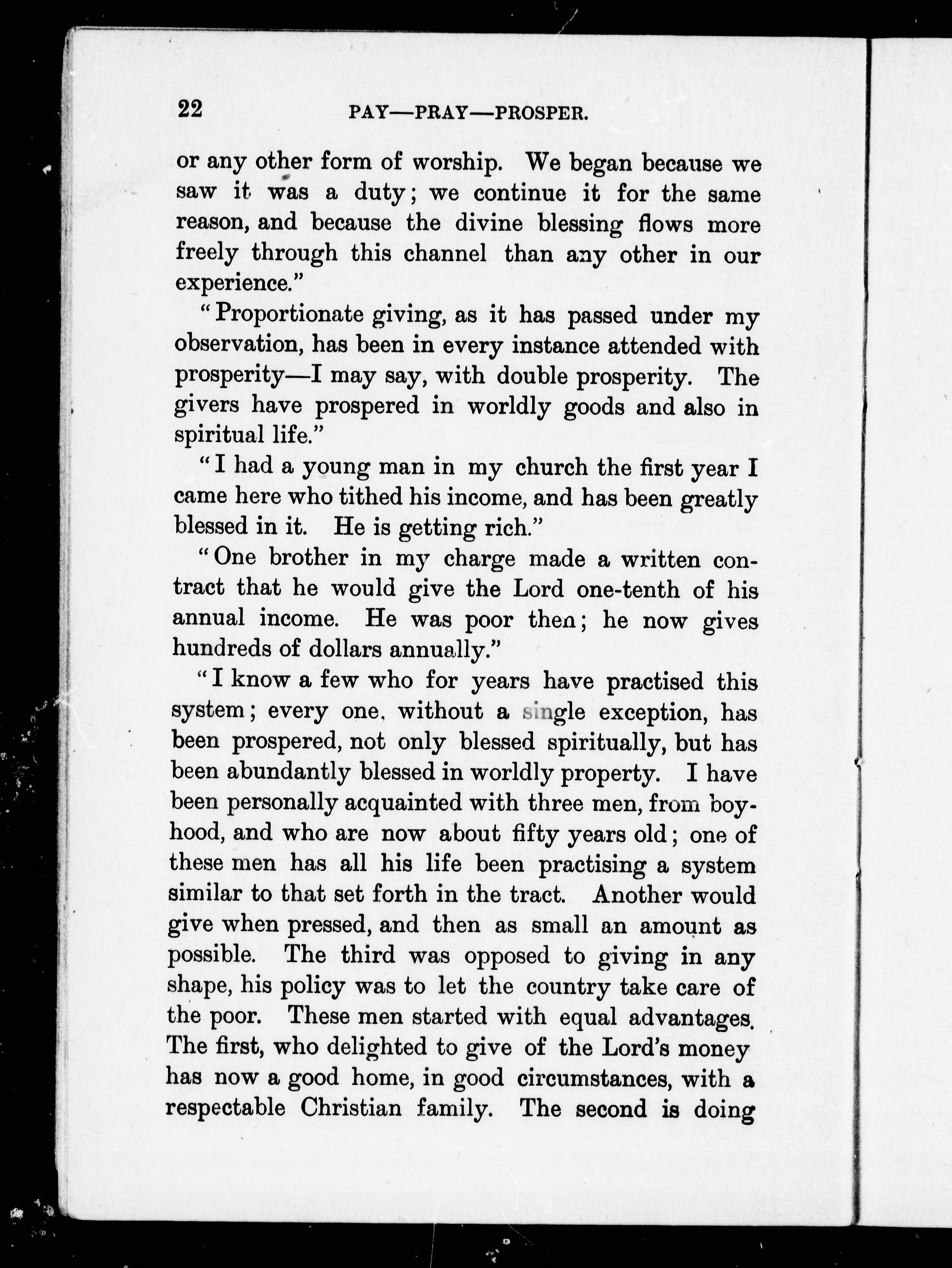 22 PAY—PRAY—PROSPER.

or any other form of worship. We began because we saw it was a duty; we continue it for the same reason, and because the divine blessing flows more freely through this channel than any other in our experience."

"Proportionate giving, as it has passed under my observation, has been in every instance attended with prosperity—I may say, with double prosperity. The givers have prospered in worldly goods and also in spiritual life."

"I had a young man in my church the first year I came here who tithed his income, and has been greatly blessed in it. He is getting rich."

"One brother in my charge made a written contract that he would give the Lord one-tenth of his annual income. He was poor then; he now gives hundreds of dollars annually."

"I know a few who for years have practised this system; every one, without a single exception, has been prospered, not only blessed spiritually, but has been abundantly blessed in worldly property. I have been personally acquainted with three men, from boyhood, and who are now about fifty years old; one of these men has all his life been practising a system similar to that set forth in the tract. Another would give when pressed, and then as small an amount as possible. The third was opposed to giving in any shape, his policy was to let the country take care of the poor. These men started with equal advantages. The first, who delighted to give of the Lord's money has now a good home, in good circumstances, with a respectable Christian family. The second is doing